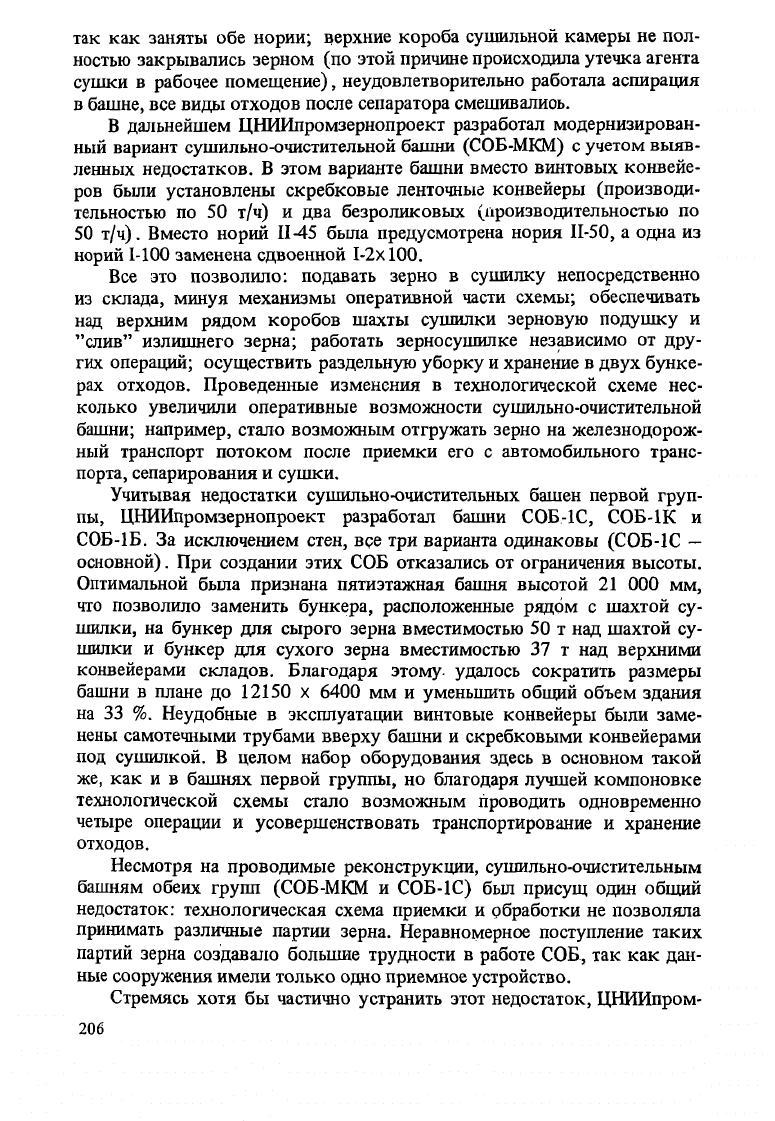 так как заняты обе нории; верхние короба сушильной камеры не полностью закрывались зерном (по этой причине происходила утечка агента сушки в рабочее помещение), неудовлетворительно работала аспирация в башне, все виды отходов после сепаратора смешивались.

В дальнейшем ЦНИИпромзернопроект разработал модернизированный вариант сушильно-очистительной башни (СОБ-МКМ) с учетом выявленных недостатков. В этом варианте башни вместо винтовых конвейеров были установлены скребковые ленточные конвейеры (производительностью по 50 т/ч) и два безроликовых (производительностью по 50 т/ч). Вместо норий II-45 была предусмотрена нория II-50, а одна из норий I-100 заменена сдвоенной I-2×100.

Все это позволило: подавать зерно в сушилку непосредственно из склада, минуя механизмы оперативной части схемы; обеспечивать над верхним рядом коробов шахты сушилки зерновую подушку и "слив" излишнего зерна; работать зерносушилке независимо от других операций; осуществить раздельную уборку и хранение в двух бункерах отходов. Проведенные изменения в технологической схеме несколько увеличили оперативные возможности сушильно-очистительной башни; например, стало возможным отгружать зерно на железнодорожный транспорт потоком после приемки его с автомобильного транспорта, сепарирования и сушки.

Учитывая недостатки сушильно-очистительных башен первой группы, ЦНИИпромзернопроект разработал башни СОБ-1С, СОБ-1К и СОБ-1Б. За исключением стен, все три варианта одинаковы (СОБ-1С — основной). При создании этих СОБ отказались от ограничения высоты. Оптимальной была признана пятиэтажная башня высотой 21 000 мм, что позволило заменить бункера, расположенные рядом с шахтой сушилки, на бункер для сырого зерна вместимостью 50 т над шахтой сушилки и бункер для сухого зерна вместимостью 37 т над верхними конвейерами складов. Благодаря этому удалось сократить размеры башни в плане до 12150 × 6400 мм и уменьшить общий объем здания на 33 %. Неудобные в эксплуатации винтовые конвейеры были заменены самотечными трубами вверху башни и скребковыми конвейерами под сушилкой. В целом набор оборудования здесь в основном такой же, как и в башнях первой группы, но благодаря лучшей компоновке технологической схемы стало возможным проводить одновременно четыре операции и усовершенствовать транспортирование и хранение отходов.

Несмотря на проводимые реконструкции, сушильно-очистительным башням обеих групп (СОБ-МКМ и СОБ-1С) был присущ один общий недостаток: технологическая схема приемки и обработки не позволяла принимать различные партии зерна. Неравномерное поступление таких партий зерна создавало большие трудности в работе СОБ, так как данные сооружения имели только одно приемное устройство.

Стремясь хотя бы частично устранить этот недостаток, ЦНИИпром-

206